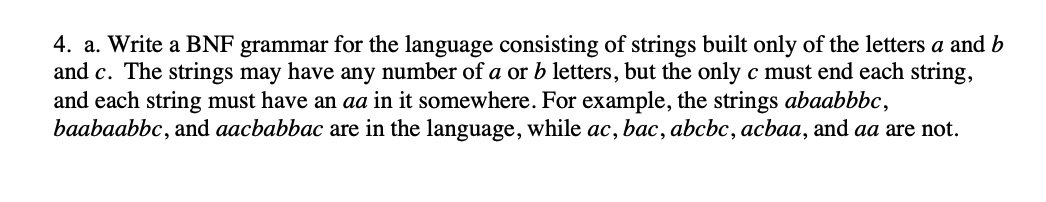 4. a. Write a BNF grammar for the language consisting of strings built only of the letters $a$ and $b$ and $c$. The strings may have any number of $a$ or $b$ letters, but the only $c$ must end each string, and each string must have an $aa$ in it somewhere. For example, the strings $abaabbbc$, $baabaabbc$, and $aacbabbac$ are in the language, while $ac$, $bac$, $abcbc$, $acbaa$, and $aa$ are not.